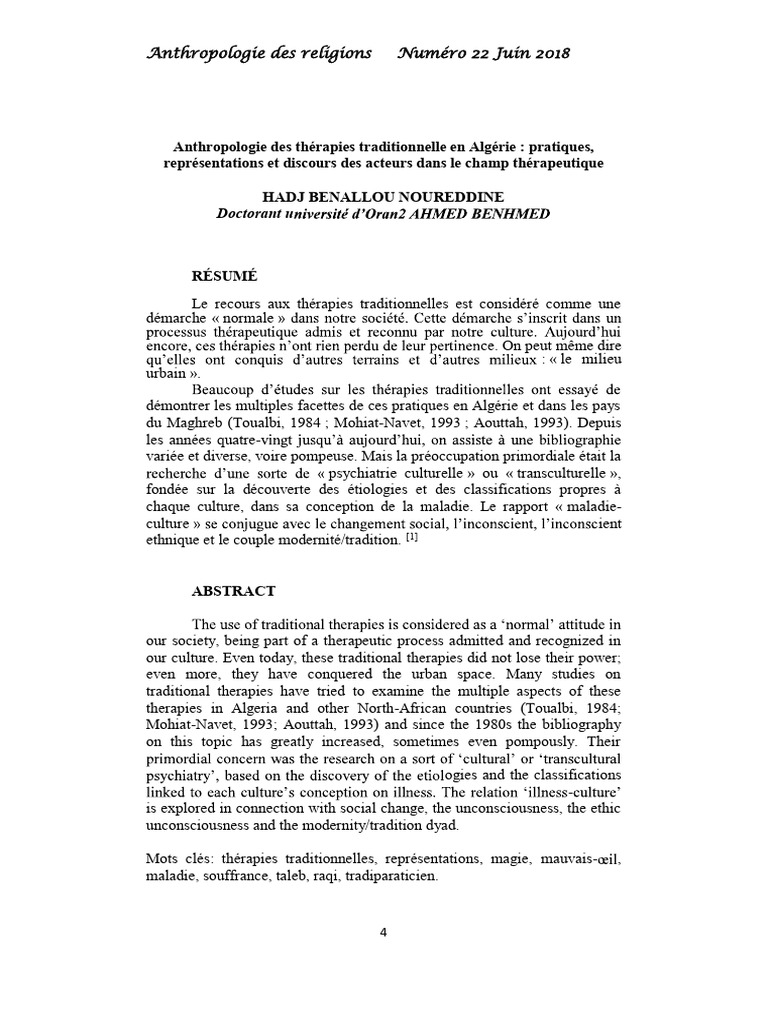 Anthropologie des religions      Numéro 22 Juin 2018

Anthropologie des thérapies traditionnelle en Algérie : pratiques, représentations et discours des acteurs dans le champ thérapeutique

HADJ BENALLOU NOUREDDINE
Doctorant université d'Oran2 AHMED BENHMED

RÉSUMÉ

Le recours aux thérapies traditionnelles est considéré comme une démarche « normale » dans notre société. Cette démarche s'inscrit dans un processus thérapeutique admis et reconnu par notre culture. Aujourd'hui encore, ces thérapies n'ont rien perdu de leur pertinence. On peut même dire qu'elles ont conquis d'autres terrains et d'autres milieux : « le milieu urbain ».

Beaucoup d'études sur les thérapies traditionnelles ont essayé de démontrer les multiples facettes de ces pratiques en Algérie et dans les pays du Maghreb (Toualbi, 1984 ; Mohiat-Navet, 1993 ; Aouttah, 1993). Depuis les années quatre-vingt jusqu'à aujourd'hui, on assiste à une bibliographie variée et diverse, voire pompeuse. Mais la préoccupation primordiale était la recherche d'une sorte de « psychiatrie culturelle » ou « transculturelle », fondée sur la découverte des étiologies et des classifications propres à chaque culture, dans sa conception de la maladie. Le rapport « maladie-culture » se conjugue avec le changement social, l'inconscient, l'inconscient ethnique et le couple modernité/tradition. [1]

ABSTRACT

The use of traditional therapies is considered as a 'normal' attitude in our society, being part of a therapeutic process admitted and recognized in our culture. Even today, these traditional therapies did not lose their power; even more, they have conquered the urban space. Many studies on traditional therapies have tried to examine the multiple aspects of these therapies in Algeria and other North-African countries (Toualbi, 1984; Mohiat-Navet, 1993; Aouttah, 1993) and since the 1980s the bibliography on this topic has greatly increased, sometimes even pompously. Their primordial concern was the research on a sort of 'cultural' or 'transcultural psychiatry', based on the discovery of the etiologies and the classifications linked to each culture's conception on illness. The relation 'illness-culture' is explored in connection with social change, the unconsciousness, the ethic unconsciousness and the modernity/tradition dyad.

Mots clés: thérapies traditionnelles, représentations, magie, mauvais-œil, maladie, souffrance, taleb, raqi, tradiparaticien.

4